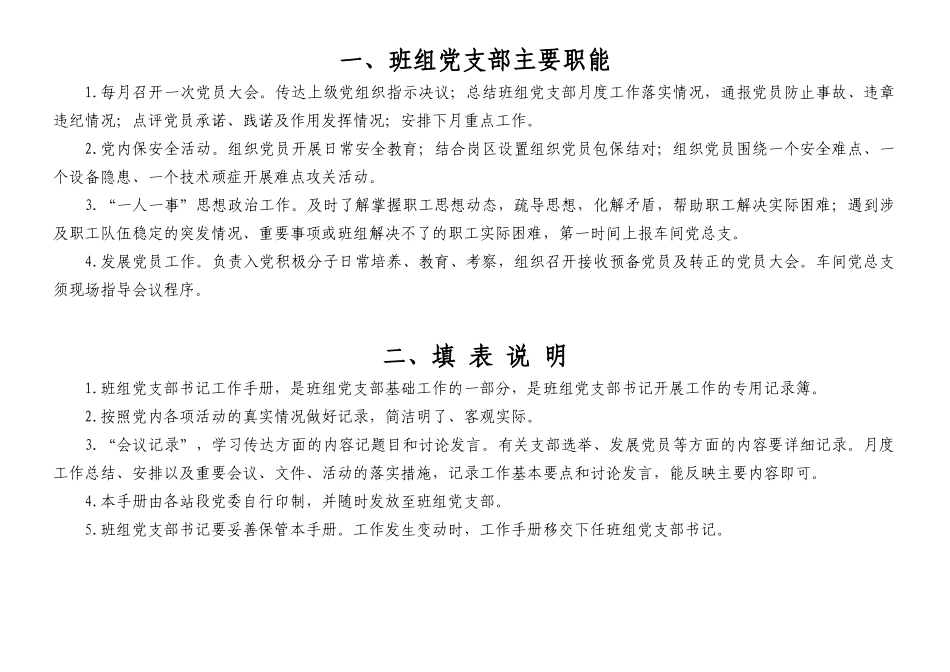 一、班组党支部主要职能

1.每月召开一次党员大会。传达上级党组织指示决议；总结班组党支部月度工作落实情况，通报党员防止事故、违章违纪情况；点评党员承诺、践诺及作用发挥情况；安排下月重点工作。

2.党内保安全活动。组织党员开展日常安全教育；结合岗区设置组织党员包保结对；组织党员围绕一个安全难点、一个设备隐患、一个技术顽症开展难点攻关活动。

3.“一人一事”思想政治工作。及时了解掌握职工思想动态，疏导思想，化解矛盾，帮助职工解决实际困难；遇到涉及职工队伍稳定的突发情况、重要事项或班组解决不了的职工实际困难，第一时间上报车间党总支。

4.发展党员工作。负责入党积极分子日常培养、教育、考察，组织召开接收预备党员及转正的党员大会。车间党总支须现场指导会议程序。

二、填 表 说 明

1.班组党支部书记工作手册，是班组党支部基础工作的一部分，是班组党支部书记开展工作的专用记录簿。

2.按照党内各项活动的真实情况做好记录，简洁明了、客观实际。

3.“会议记录”，学习传达方面的内容记题目和讨论发言。有关支部选举、发展党员等方面的内容要详细记录。月度工作总结、安排以及重要会议、文件、活动的落实措施，记录工作基本要点和讨论发言，能反映主要内容即可。

4.本手册由各站段党委自行印制，并随时发放至班组党支部。

5.班组党支部书记要妥善保管本手册。工作发生变动时，工作手册移交下任班组党支部书记。